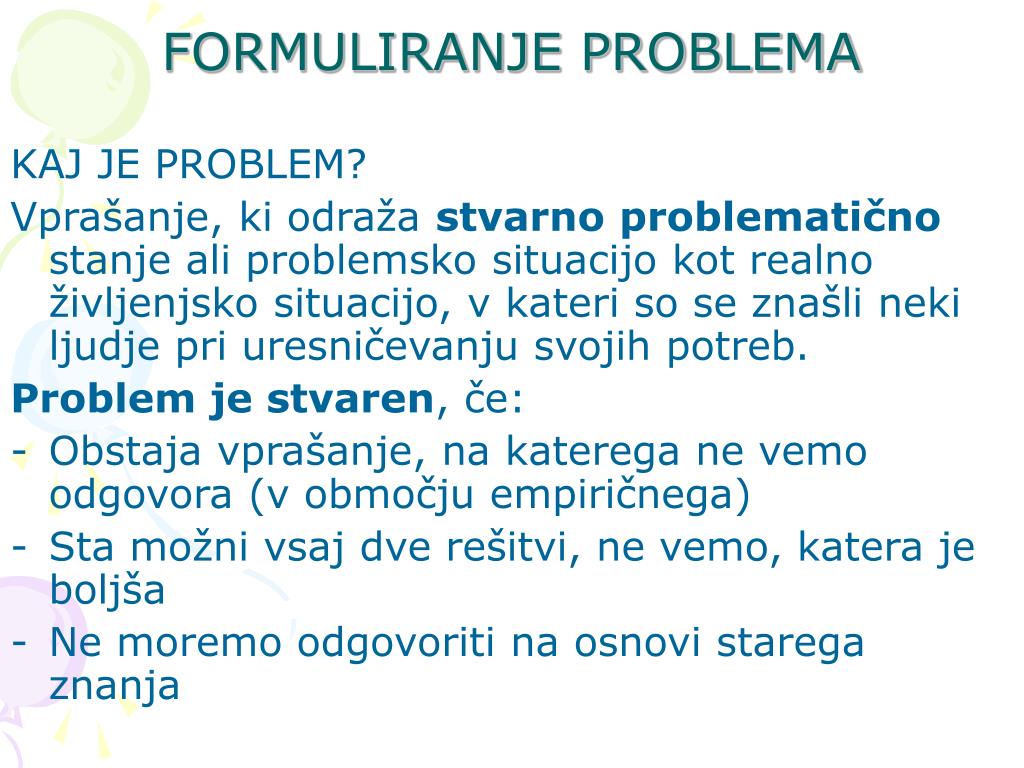 FORMULIRANJE PROBLEMA

KAJ JE PROBLEM?

Vprašanje, ki odraža stvarno problematično stanje ali problemsko situacijo kot realno življenjsko situacijo, v kateri so se znašli neki ljudje pri uresničevanju svojih potreb.

Problem je stvaren, če:

- Obstaja vprašanje, na katerega ne vemo odgovora (v območju empiričnega)
- Sta možni vsaj dve rešitvi, ne vemo, katera je boljša
- Ne moremo odgovoriti na osnovi starega znanja